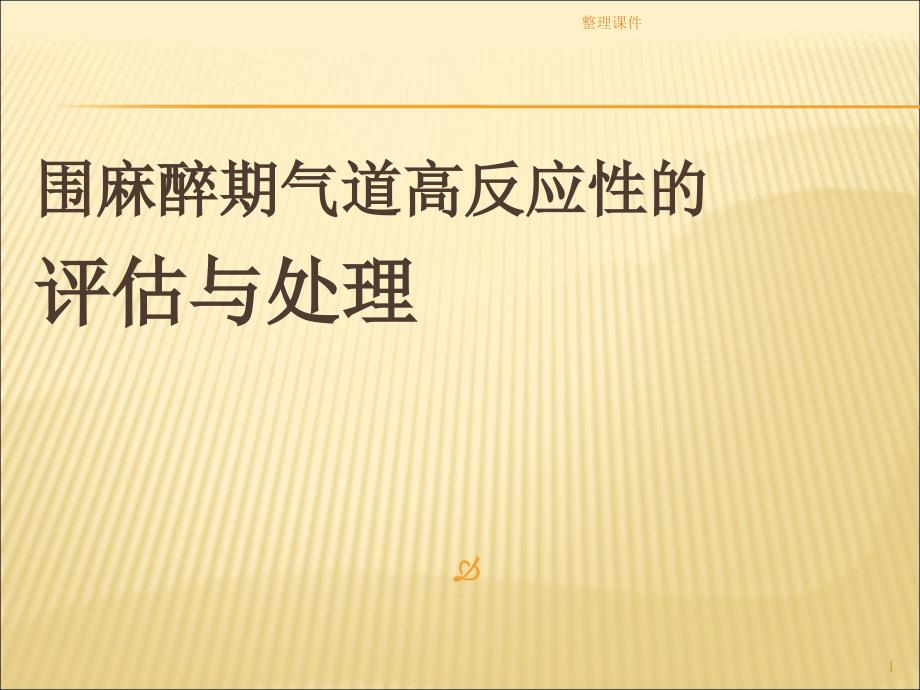 整理课件

围麻醉期气道高反应性的
评估与处理

1